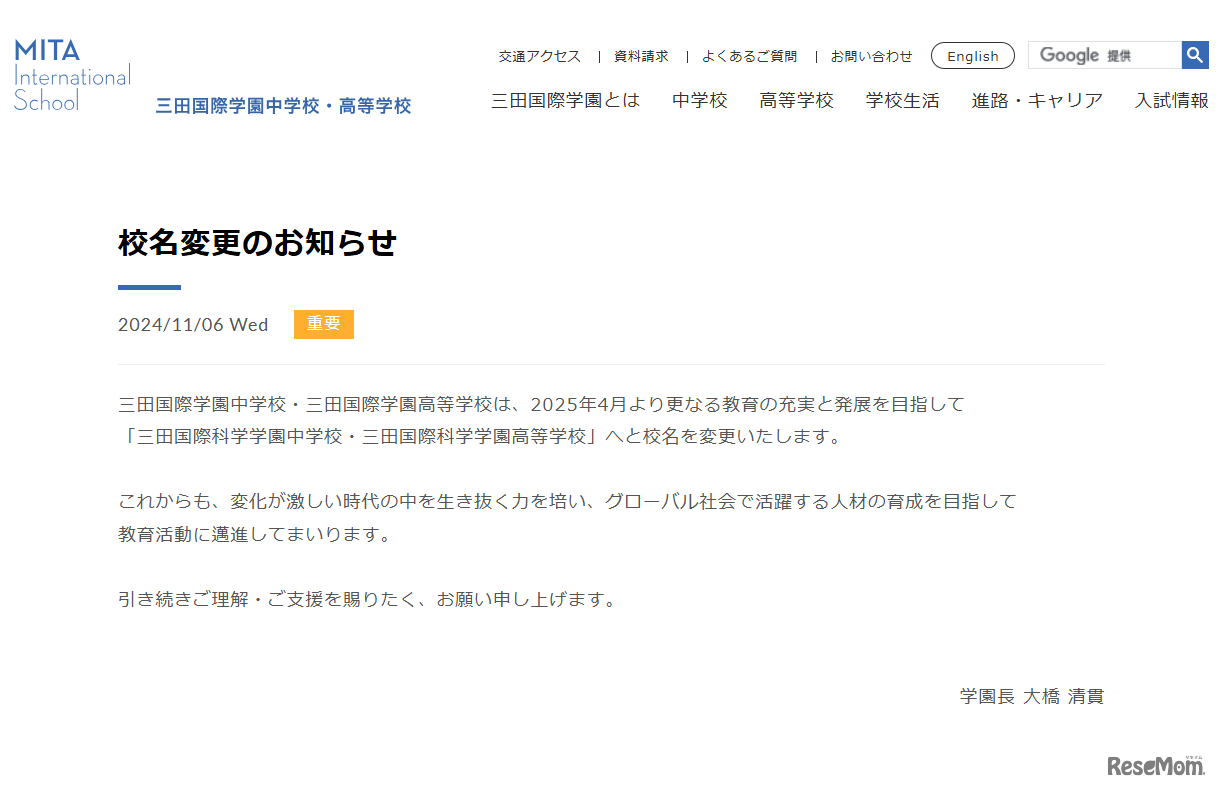 MITA
International
School

三田国際学園中学校・高等学校

交通アクセス | 資料請求 | よくあるご質問 | お問い合わせ English

Google 提供

三田国際学園とは 中学校 高等学校 学校生活 進路・キャリア 入試情報

校名変更のお知らせ

2024/11/06 Wed 重要

三田国際学園中学校・三田国際学園高等学校は、2025年4月より更なる教育の充実と発展を目指して「三田国際科学学園中学校・三田国際科学学園高等学校」へと校名を変更いたします。

これからも、変化が激しい時代の中を生き抜く力を培い、グローバル社会で活躍する人材の育成を目指して教育活動に邁進してまいります。

引き続きご理解・ご支援を賜りたく、お願い申し上げます。

学園長 大橋 清貫

ReseMom